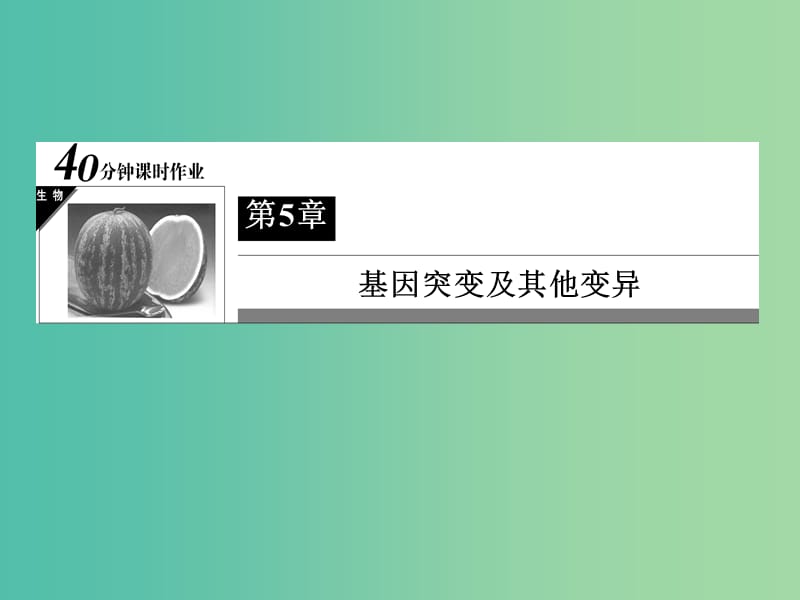 40分钟课时作业

生物

第5章

基因突变及其他变异